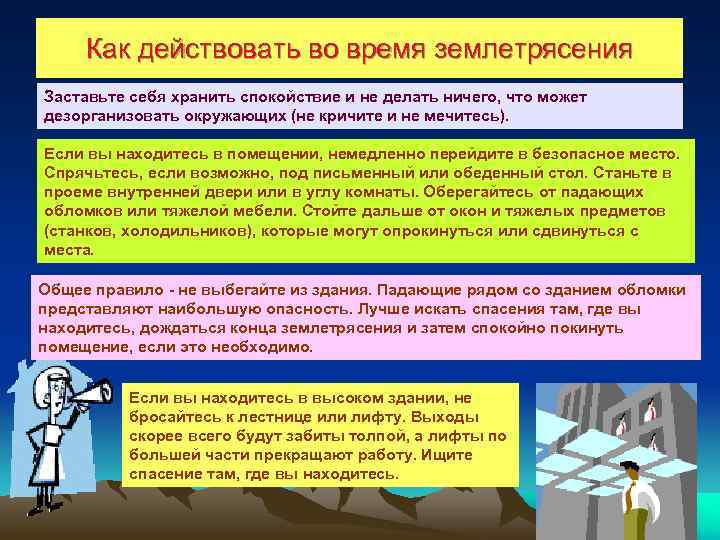 Как действовать во время землетрясения

Заставьте себя хранить спокойствие и не делать ничего, что может дезорганизовать окружающих (не кричите и не мечитесь).

Если вы находитесь в помещении, немедленно перейдите в безопасное место. Спрячьтесь, если возможно, под письменный или обеденный стол. Станьте в проеме внутренней двери или в углу комнаты. Оберегайтесь от падающих обломков или тяжелой мебели. Стойте дальше от окон и тяжелых предметов (станков, холодильников), которые могут опрокинуться или сдвинуться с места.

Общее правило - не выбегайте из здания. Падающие рядом со зданием обломки представляют наибольшую опасность. Лучше искать спасения там, где вы находитесь, дождаться конца землетрясения и затем спокойно покинуть помещение, если это необходимо.

Если вы находитесь в высоком здании, не бросайтесь к лестнице или лифту. Выходы скорее всего будут забиты толпой, а лифты по большей части прекращают работу. Ищите спасение там, где вы находитесь.